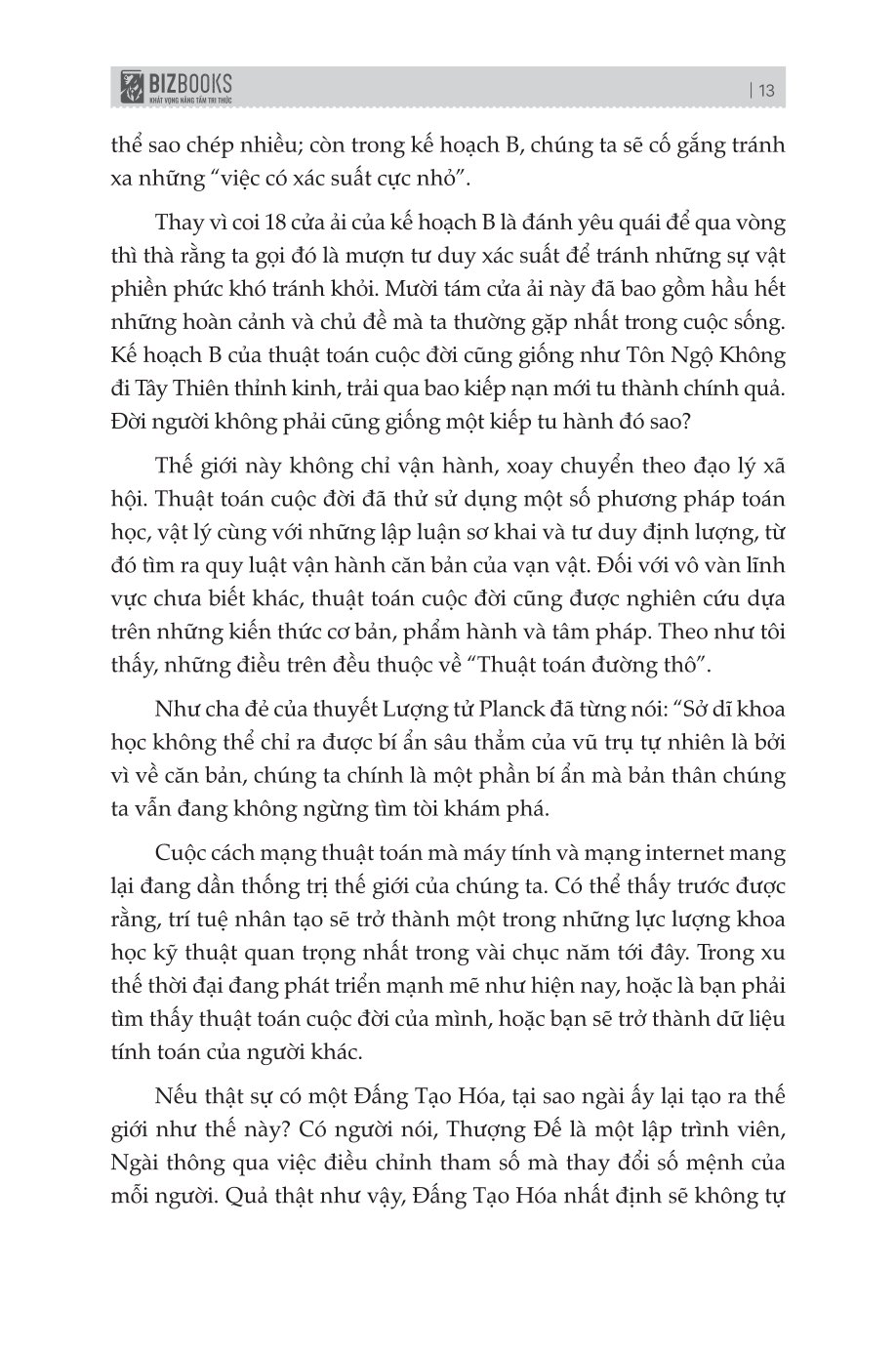 BIZBOOKS
KHÁT VỌNG NÂNG TẦM TRI THỨC

| 13

thể sao chép nhiều; còn trong kế hoạch B, chúng ta sẽ cố gắng tránh xa những "việc có xác suất cực nhỏ".

Thay vì coi 18 cửa ải của kế hoạch B là đánh yêu quái để qua vòng thì thà rằng ta gọi đó là mượn tư duy xác suất để tránh những sự vật phiền phức khó tránh khỏi. Mười tám cửa ải này đã bao gồm hầu hết những hoàn cảnh và chủ đề mà ta thường gặp nhất trong cuộc sống. Kế hoạch B của thuật toán cuộc đời cũng giống như Tôn Ngộ Không đi Tây Thiên thỉnh kinh, trải qua bao kiếp nạn mới tu thành chính quả. Đời người không phải cũng giống một kiếp tu hành đó sao?

Thế giới này không chỉ vận hành, xoay chuyển theo đạo lý xã hội. Thuật toán cuộc đời đã thử sử dụng một số phương pháp toán học, vật lý cùng với những lập luận sơ khai và tư duy định lượng, từ đó tìm ra quy luật vận hành căn bản của vạn vật. Đối với vô vàn lĩnh vực chưa biết khác, thuật toán cuộc đời cũng được nghiên cứu dựa trên những kiến thức cơ bản, phẩm hành và tâm pháp. Theo như tôi thấy, những điều trên đều thuộc về "Thuật toán đường thô".

Như cha đẻ của thuyết Lượng tử Planck đã từng nói: "Sở dĩ khoa học không thể chỉ ra được bí ẩn sâu thẳm của vũ trụ tự nhiên là bởi vì về căn bản, chúng ta chính là một phần bí ẩn mà bản thân chúng ta vẫn đang không ngừng tìm tòi khám phá.

Cuộc cách mạng thuật toán mà máy tính và mạng internet mang lại đang dần thống trị thế giới của chúng ta. Có thể thấy trước được rằng, trí tuệ nhân tạo sẽ trở thành một trong những lực lượng khoa học kỹ thuật quan trọng nhất trong vài chục năm tới đây. Trong xu thế thời đại đang phát triển mạnh mẽ như hiện nay, hoặc là bạn phải tìm thấy thuật toán cuộc đời của mình, hoặc bạn sẽ trở thành dữ liệu tính toán của người khác.

Nếu thật sự có một Đấng Tạo Hóa, tại sao ngài ấy lại tạo ra thế giới như thế này? Có người nói, Thượng Đế là một lập trình viên, Ngài thông qua việc điều chỉnh tham số mà thay đổi số mệnh của mỗi người. Quả thật như vậy, Đấng Tạo Hóa nhất định sẽ không tự